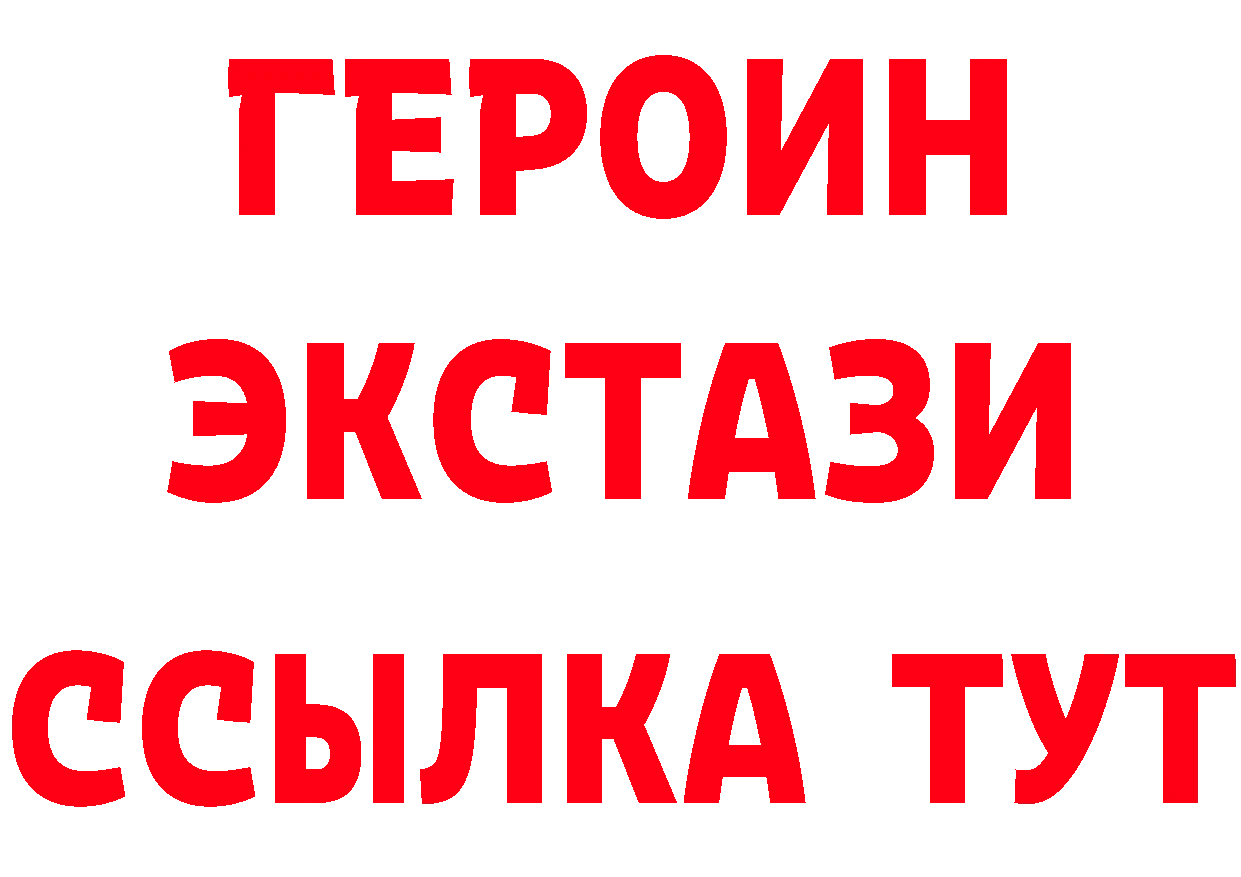 ГЕРОИН
ЭКСТАЗИ
ССЫЛКА ТУТ